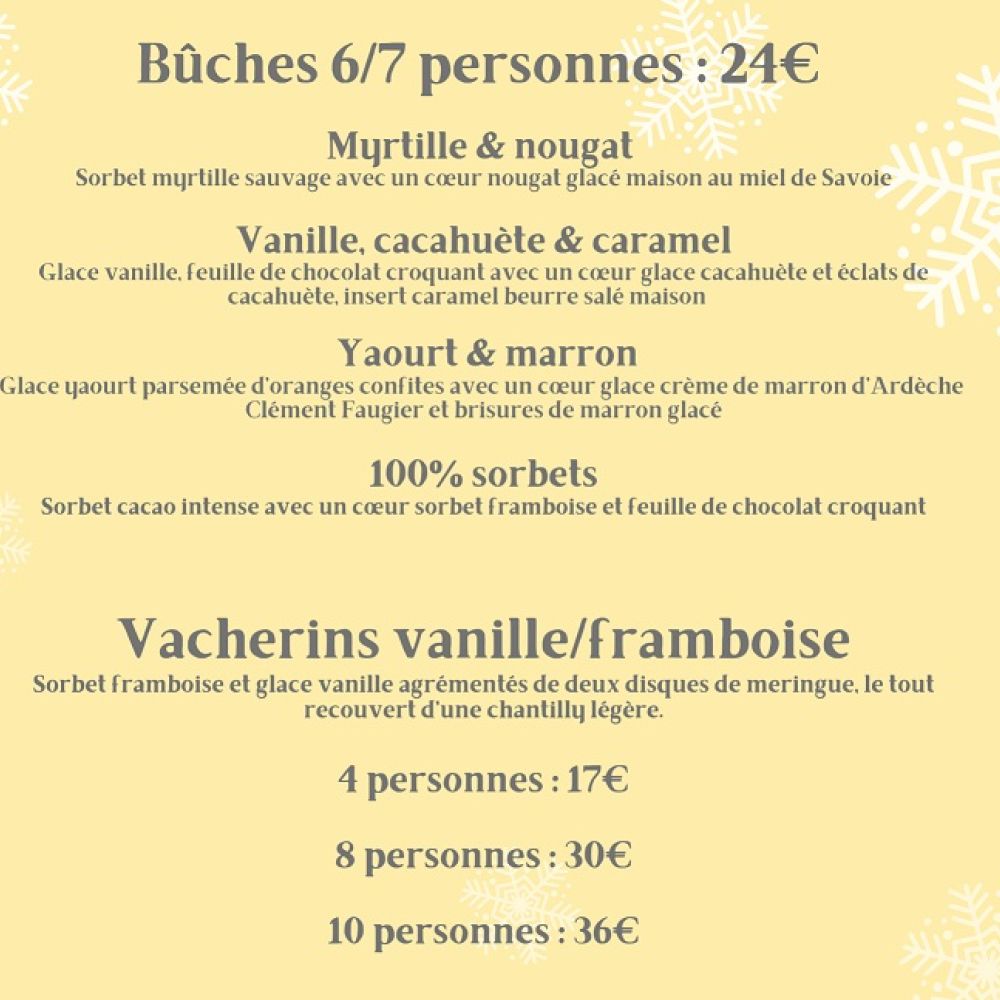 Bûches 6/7 personnes : 24€

Myrtille & nougat
Sorbet myrtille sauvage avec un cœur nougat glacé maison au miel de Savoie

Vanille, cacahuète & caramel
Glace vanille, feuille de chocolat croquant avec un cœur glace cacahuète et éclats de cacahuète, insert caramel beurre salé maison

Yaourt & marron
Glace yaourt parsemée d'oranges confites avec un cœur glace crème de marron d'Ardèche Clément Faugier et brisures de marron glacé

100% sorbets
Sorbet cacao intense avec un cœur sorbet framboise et feuille de chocolat croquant

Vacherins vanille/framboise
Sorbet framboise et glace vanille agrémentés de deux disques de meringue, le tout recouvert d'une chantilly légère.

4 personnes : 17€

8 personnes : 30€

10 personnes : 36€